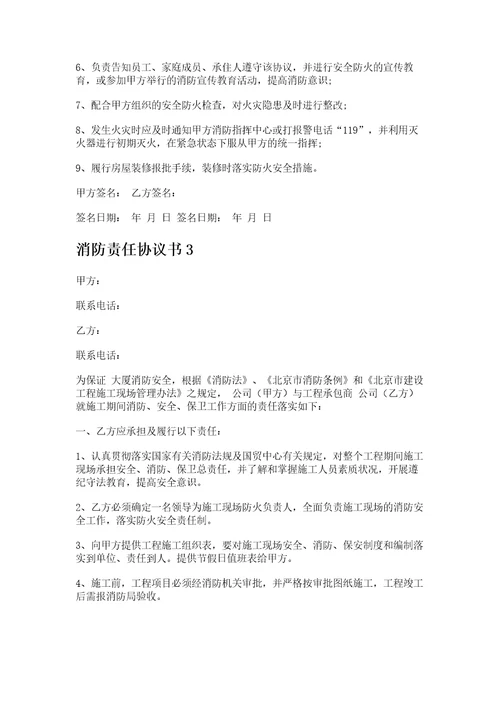 6、负责告知员工、家庭成员、承住人遵守该协议，并进行安全防火的宣传教育，或参加甲方举行的消防宣传教育活动，提高消防意识；

7、配合甲方组织的安全防火检查，对火灾隐患及时进行整改；

8、发生火灾时应及时通知甲方消防指挥中心或打报警电话“119”，并利用灭火器进行初期灭火，在紧急状态下服从甲方的统一指挥；

9、履行房屋装修报批手续，装修时落实防火安全措施。

甲方签名： 乙方签名：

签名日期： 年 月 日 签名日期： 年 月 日

消防责任协议书 3

甲方：

联系电话：

乙方：

联系电话：

为保证 大厦消防安全，根据《消防法》、《北京市消防条例》和《北京市建设工程施工现场管理办法》之规定， 公司（甲方）与工程承包商 公司（乙方）就施工期间消防、安全、保卫工作方面的责任落实如下：

一、乙方应承担及履行以下责任：

1、认真贯彻落实国家有关消防法规及国贸中心有关规定，对整个工程期间施工现场承担安全、消防、保卫总责任，并了解和掌握施工人员素质状况，开展遵纪守法教育，提高安全意识。

2、乙方必须确定一名领导为施工现场防火负责人，全面负责施工现场的消防安全工作，落实防火安全责任制。

3、向甲方提供工程施工组织表，要对施工现场安全、消防、保安制度和编制落实到单位、责任到人。提供节假日值班表给甲方。

4、施工前，工程项目必须经消防机关审批，并严格按审批图纸施工，工程竣工后需报消防局验收。